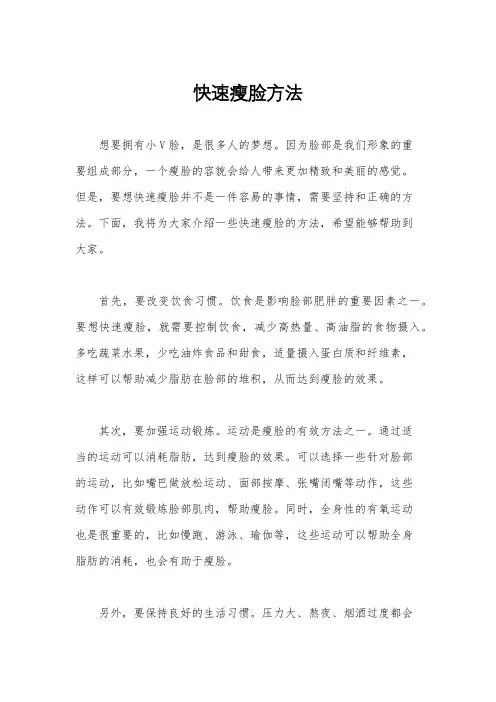 快速瘦脸方法

想要拥有小V脸，是很多人的梦想。因为脸部是我们形象的重要组成部分，一个瘦脸的容貌会给人带来更加精致和美丽的感觉。但是，要想快速瘦脸并不是一件容易的事情，需要坚持和正确的方法。下面，我将为大家介绍一些快速瘦脸的方法，希望能够帮助到大家。

首先，要改变饮食习惯。饮食是影响脸部肥胖的重要因素之一。要想快速瘦脸，就需要控制饮食，减少高热量、高油脂的食物摄入。多吃蔬菜水果，少吃油炸食品和甜食，适量摄入蛋白质和纤维素，这样可以帮助减少脂肪在脸部的堆积，从而达到瘦脸的效果。

其次，要加强运动锻炼。运动是瘦脸的有效方法之一。通过适当的运动可以消耗脂肪，达到瘦脸的效果。可以选择一些针对脸部的运动，比如嘴巴做放松运动、面部按摩、张嘴闭嘴等动作，这些动作可以有效锻炼脸部肌肉，帮助瘦脸。同时，全身性的有氧运动也是很重要的，比如慢跑、游泳、瑜伽等，这些运动可以帮助全身脂肪的消耗，也会有助于瘦脸。

另外，要保持良好的生活习惯。压力大、熬夜、烟酒过度都会